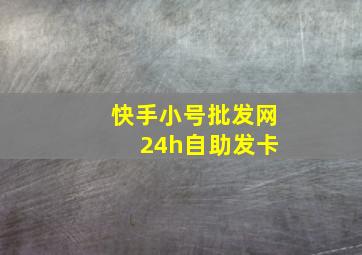 快手小号批发网
24h自助发卡